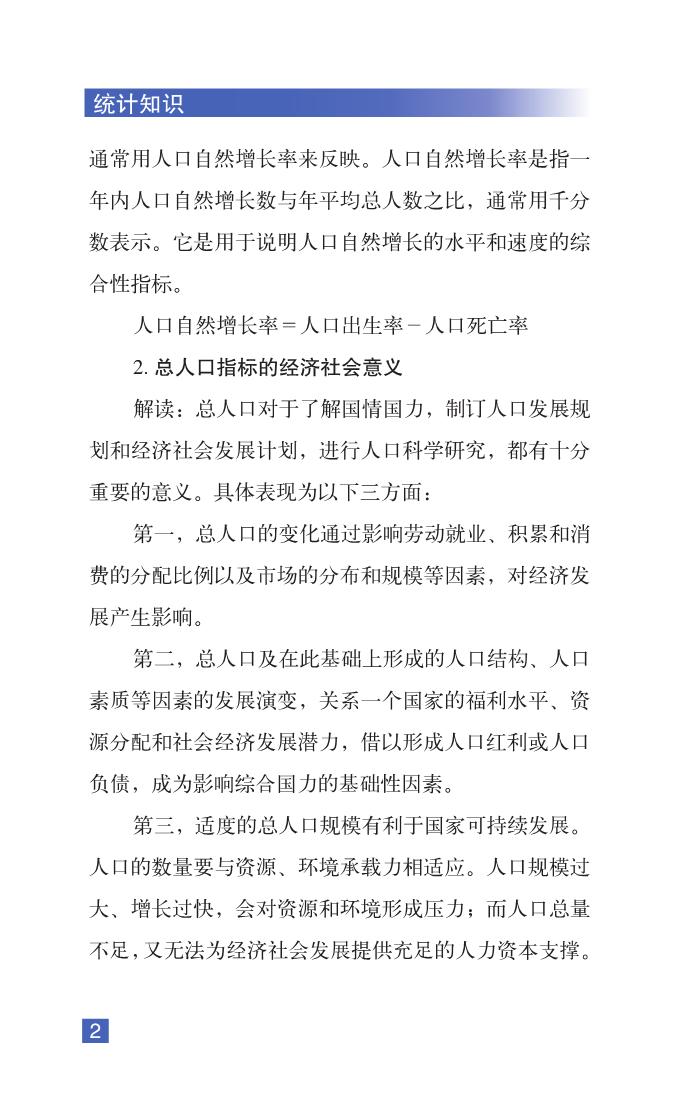 统计知识

通常用人口自然增长率来反映。人口自然增长率是指一年内人口自然增长数与年平均总人数之比，通常用千分数表示。它是用于说明人口自然增长的水平和速度的综合性指标。

人口自然增长率＝人口出生率－人口死亡率

2. 总人口指标的经济社会意义

解读：总人口对于了解国情国力，制订人口发展规划和经济社会发展计划，进行人口科学研究，都有十分重要的意义。具体表现为以下三方面：

第一，总人口的变化通过影响劳动就业、积累和消费的分配比例以及市场的分布和规模等因素，对经济发展产生影响。

第二，总人口及在此基础上形成的人口结构、人口素质等因素的发展演变，关系一个国家的福利水平、资源分配和社会经济发展潜力，借以形成人口红利或人口负债，成为影响综合国力的基础性因素。

第三，适度的总人口规模有利于国家可持续发展。人口的数量要与资源、环境承载力相适应。人口规模过大、增长过快，会对资源和环境形成压力；而人口总量不足，又无法为经济社会发展提供充足的人力资本支撑。

2